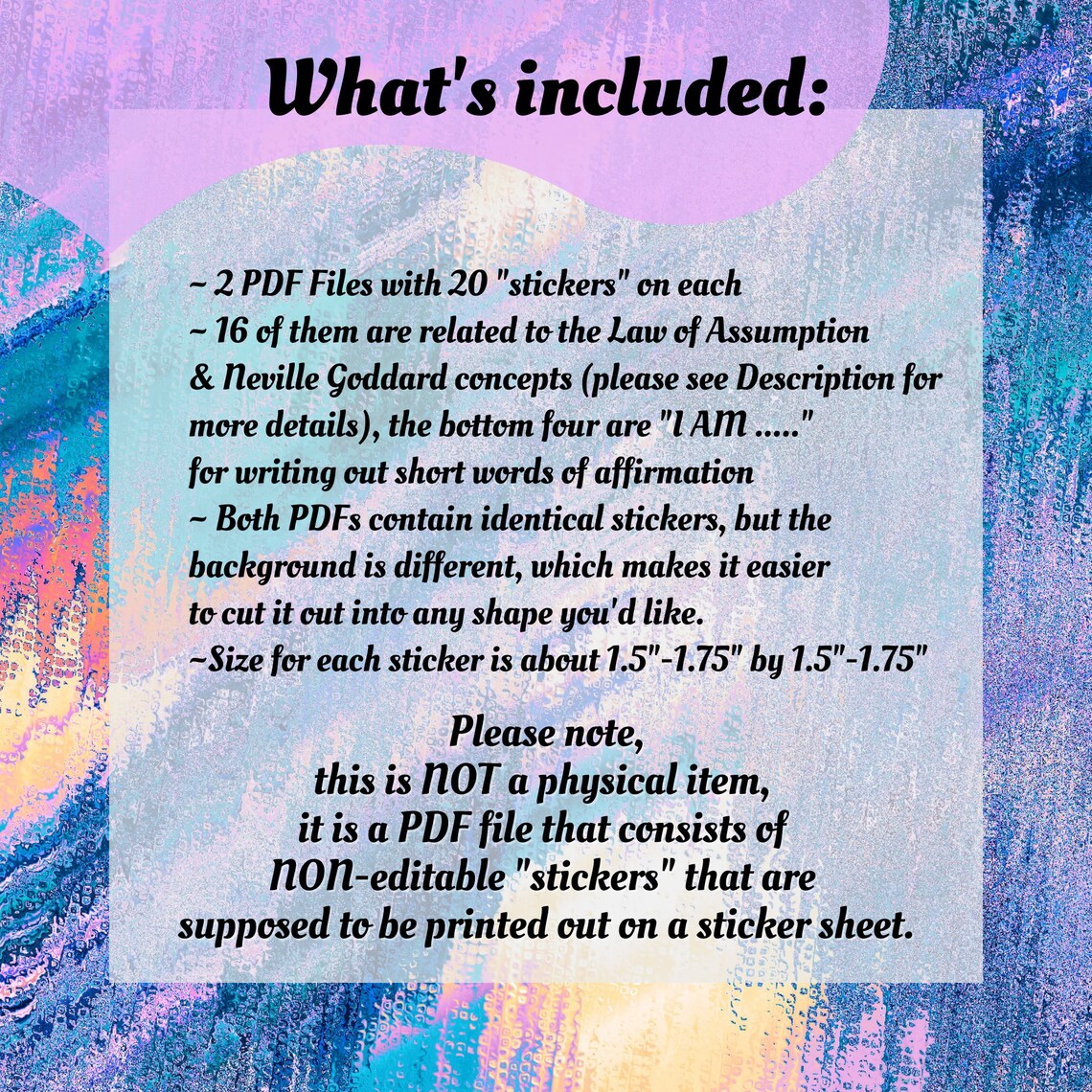 What's included:

~ 2 PDF Files with 20 "stickers" on each
~ 16 of them are related to the Law of Assumption & Neville Goddard concepts (please see Description for more details), the bottom four are "I AM ....." for writing out short words of affirmation
~ Both PDFs contain identical stickers, but the background is different, which makes it easier to cut it out into any shape you'd like.
~Size for each sticker is about 1.5"-1.75" by 1.5"-1.75"

Please note,
this is NOT a physical item,
it is a PDF file that consists of
NON-editable "stickers" that are
supposed to be printed out on a sticker sheet.